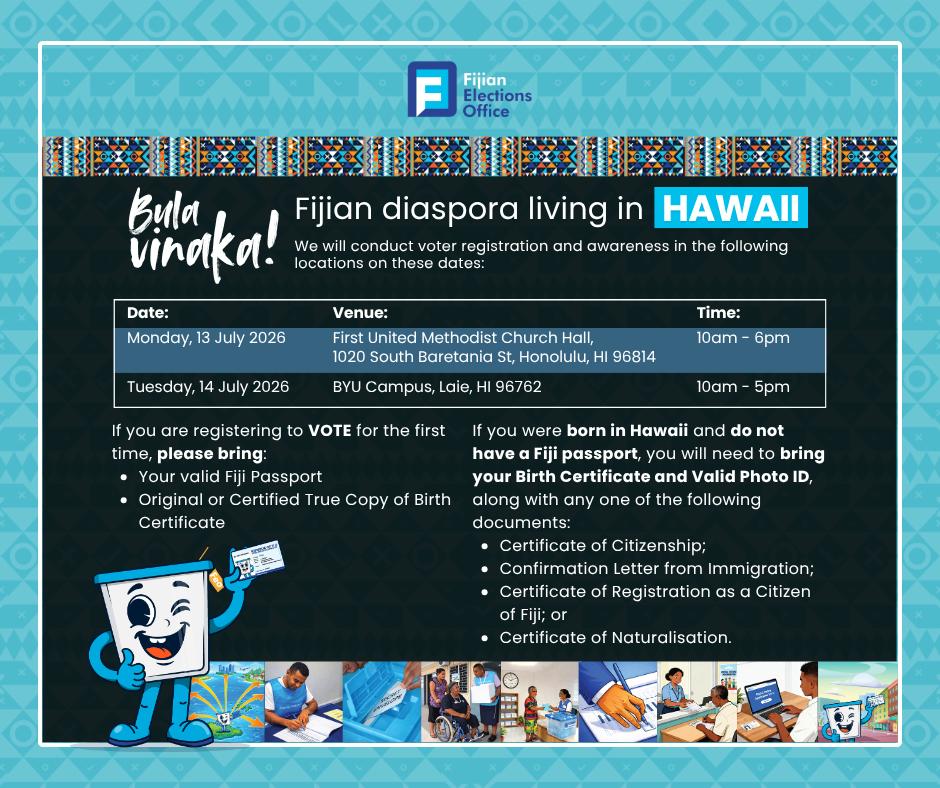 Fijian Elections Office

Bula vinaka!

Fijian diaspora living in HAWAII

We will conduct voter registration and awareness in the following locations on these dates:

| Date: | Venue: | Time: |
|---|---|---|
| Monday, 13 July 2026 | First United Methodist Church Hall, 1020 South Baretania St, Honolulu, HI 96814 | 10am - 6pm |
| Tuesday, 14 July 2026 | BYU Campus, Laie, HI 96762 | 10am - 5pm |

If you are registering to VOTE for the first time, please bring:
• Your valid Fiji Passport
• Original or Certified True Copy of Birth Certificate

If you were born in Hawaii and do not have a Fiji passport, you will need to bring your Birth Certificate and Valid Photo ID, along with any one of the following documents:
• Certificate of Citizenship;
• Confirmation Letter from Immigration;
• Certificate of Registration as a Citizen of Fiji; or
• Certificate of Naturalisation.